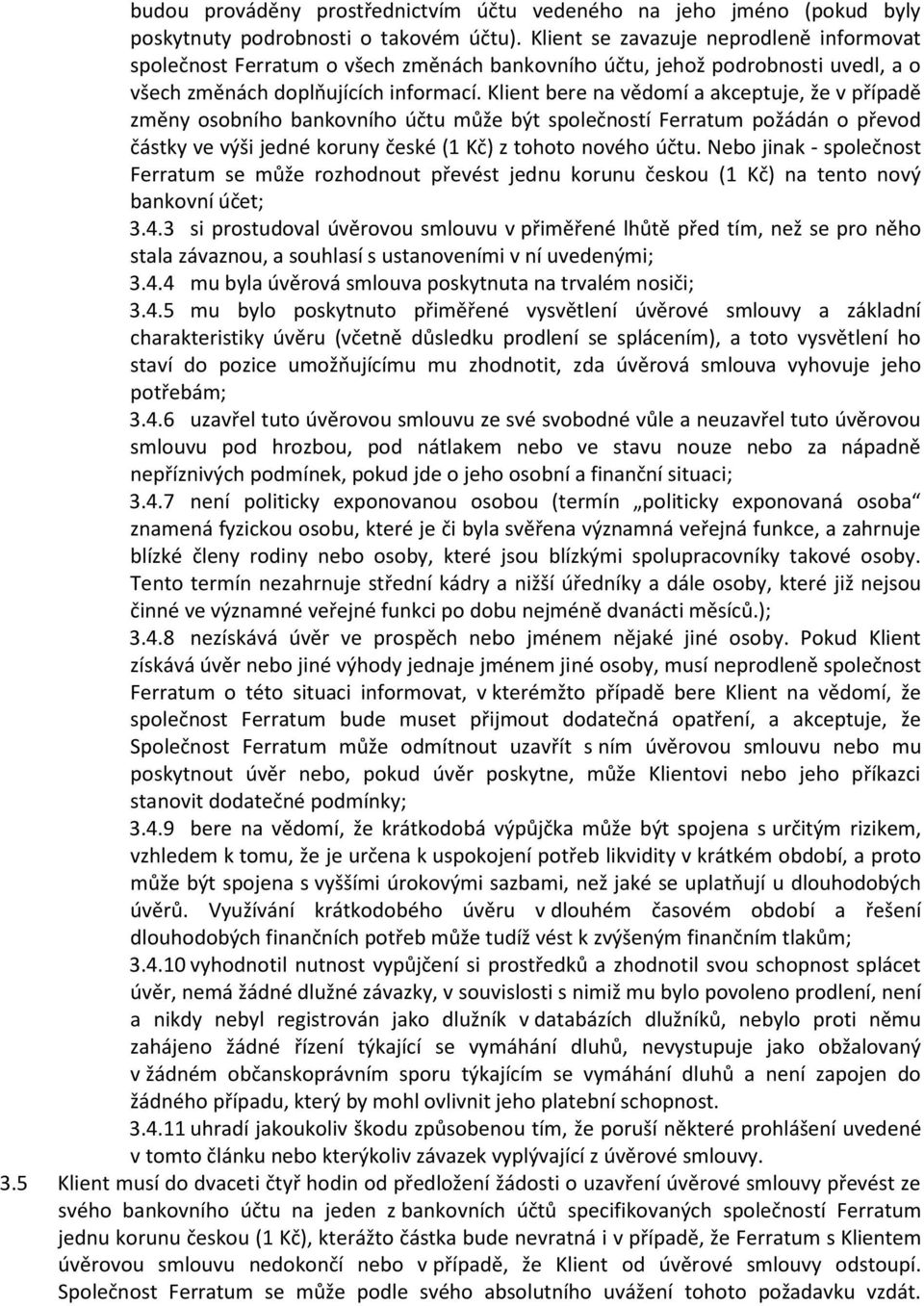 budou prováděny prostřednictvím účtu vedeného na jeho jméno (pokud byly poskytnuty podrobnosti o takovém účtu). Klient se zavazuje neprodleně informovat společnost Ferratum o všech změnách bankovního účtu, jehož podrobnosti uvedl, a o všech změnách doplňujících informací. Klient bere na vědomí a akceptuje, že v případě změny osobního bankovního účtu může být společností Ferratum požádán o převod částky ve výši jedné koruny české (1 Kč) z tohoto nového účtu. Nebo jinak - společnost Ferratum se může rozhodnout převést jednu korunu českou (1 Kč) na tento nový bankovní účet;

3.4.3 si prostudoval úvěrovou smlouvu v přiměřené lhůtě před tím, než se pro něho stala závaznou, a souhlasí s ustanoveními v ní uvedenými;

3.4.4 mu byla úvěrová smlouva poskytnuta na trvalém nosiči;

3.4.5 mu bylo poskytnuto přiměřené vysvětlení úvěrové smlouvy a základní charakteristiky úvěru (včetně důsledku prodlení se splácením), a toto vysvětlení ho staví do pozice umožňujícímu mu zhodnotit, zda úvěrová smlouva vyhovuje jeho potřebám;

3.4.6 uzavřel tuto úvěrovou smlouvu ze své svobodné vůle a neuzavřel tuto úvěrovou smlouvu pod hrozbou, pod nátlakem nebo ve stavu nouze nebo za nápadně nepříznivých podmínek, pokud jde o jeho osobní a finanční situaci;

3.4.7 není politicky exponovanou osobou (termín „politicky exponovaná osoba“ znamená fyzickou osobu, které je či byla svěřena významná veřejná funkce, a zahrnuje blízké členy rodiny nebo osoby, které jsou blízkými spolupracovníky takové osoby. Tento termín nezahrnuje střední kádry a nižší úředníky a dále osoby, které již nejsou činné ve významné veřejné funkci po dobu nejméně dvanácti měsíců.);

3.4.8 nezískává úvěr ve prospěch nebo jménem nějaké jiné osoby. Pokud Klient získává úvěr nebo jiné výhody jednaje jménem jiné osoby, musí neprodleně společnost Ferratum o této situaci informovat, v kterémžto případě bere Klient na vědomí, že společnost Ferratum bude muset přijmout dodatečná opatření, a akceptuje, že Společnost Ferratum může odmítnout uzavřít s ním úvěrovou smlouvu nebo mu poskytnout úvěr nebo, pokud úvěr poskytne, může Klientovi nebo jeho příkazci stanovit dodatečné podmínky;

3.4.9 bere na vědomí, že krátkodobá výpůjčka může být spojena s určitým rizikem, vzhledem k tomu, že je určena k uspokojení potřeb likvidity v krátkém období, a proto může být spojena s vyššími úrokovými sazbami, než jaké se uplatňují u dlouhodobých úvěrů. Využívání krátkodobého úvěru v dlouhém časovém období a řešení dlouhodobých finančních potřeb může tudíž vést k zvýšeným finančním tlakům;

3.4.10 vyhodnotil nutnost vypůjčení si prostředků a zhodnotil svou schopnost splácet úvěr, nemá žádné dlužné závazky, v souvislosti s nimiž mu bylo povoleno prodlení, není a nikdy nebyl registrován jako dlužník v databázích dlužníků, nebylo proti němu zahájeno žádné řízení týkající se vymáhání dluhů, nevystupuje jako obžalovaný v žádném občanskoprávním sporu týkajícím se vymáhání dluhů a není zapojen do žádného případu, který by mohl ovlivnit jeho platební schopnost.

3.4.11 uhradí jakoukoliv škodu způsobenou tím, že poruší některé prohlášení uvedené v tomto článku nebo kterýkoliv závazek vyplývající z úvěrové smlouvy.

3.5 Klient musí do dvaceti čtyř hodin od předložení žádosti o uzavření úvěrové smlouvy převést ze svého bankovního účtu na jeden z bankovních účtů specifikovaných společností Ferratum jednu korunu českou (1 Kč), kterážto částka bude nevratná i v případě, že Ferratum s Klientem úvěrovou smlouvu nedokončí nebo v případě, že Klient od úvěrové smlouvy odstoupí. Společnost Ferratum se může podle svého absolutního uvážení tohoto požadavku vzdát.